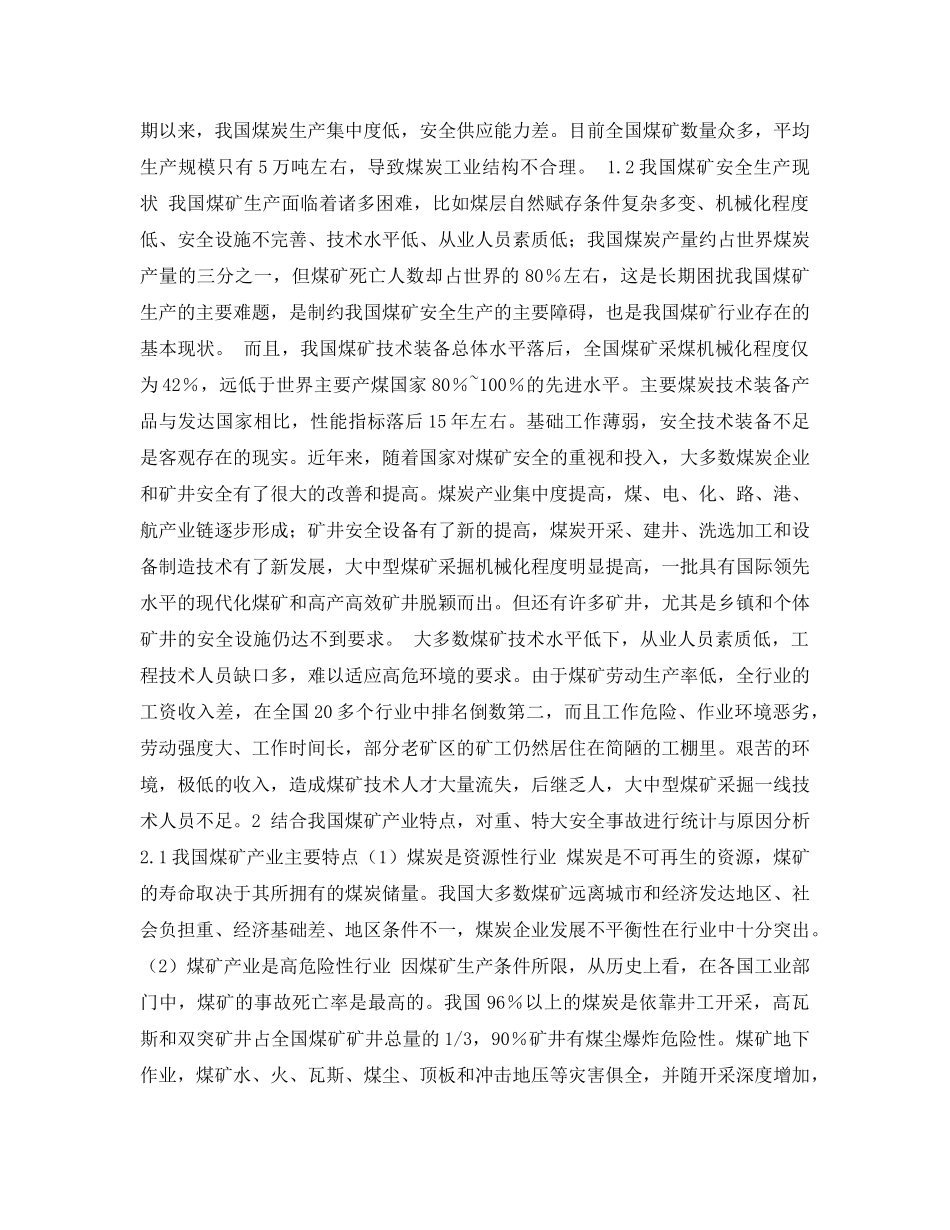 期以来，我国煤炭生产集中度低，安全供应能力差。目前全国煤矿数量众多，平均生产规模只有5万吨左右，导致煤炭工业结构不合理。 1.2我国煤矿安全生产现状 我国煤矿生产面临着诸多困难，比如煤层自然赋存条件复杂多变、机械化程度低、安全设施不完善、技术水平低、从业人员素质低；我国煤炭产量约占世界煤炭产量的三分之一，但煤矿死亡人数却占世界的80％左右，这是长期困扰我国煤矿生产的主要难题，是制约我国煤矿安全生产的主要障碍，也是我国煤矿行业存在的基本现状。 而且，我国煤矿技术装备总体水平落后，全国煤矿采煤机械化程度仅为42％，远低于世界主要产煤国家80％~100％的先进水平。主要煤炭技术装备产品与发达国家相比，性能指标落后15年左右。基础工作薄弱，安全技术装备不足是客观存在的现实。近年来，随着国家对煤矿安全的重视和投入，大多数煤炭企业和矿井安全有了很大的改善和提高。煤炭产业集中度提高，煤、电、化、路、港、航产业链逐步形成；矿井安全设备有了新的提高，煤炭开采、建井、洗选加工和设备制造技术有了新发展，大中型煤矿采掘机械化程度明显提高，一批具有国际领先水平的现代化煤矿和高产高效矿井脱颖而出。但还有许多矿井，尤其是乡镇和个体矿井的安全设施仍达不到要求。 大多数煤矿技术水平低下，从业人员素质低，工程技术人员缺口多，难以适应高危环境的要求。由于煤矿劳动生产率低，全行业的工资收入差，在全国20多个行业中排名倒数第二，而且工作危险、作业环境恶劣，劳动强度大、工作时间长，部分老矿区的矿工仍然居住在简陋的工棚里。艰苦的环境，极低的收入，造成煤矿技术人才大量流失，后继乏人，大中型煤矿采掘一线技术人员不足。2 结合我国煤矿产业特点，对重、特大安全事故进行统计与原因分析 2.1我国煤矿产业主要特点（1）煤炭是资源性行业 煤炭是不可再生的资源，煤矿的寿命取决于其所拥有的煤炭储量。我国大多数煤矿远离城市和经济发达地区、社会负担重、经济基础差、地区条件不一，煤炭企业发展不平衡性在行业中十分突出。（2）煤矿产业是高危险性行业 因煤矿生产条件所限，从历史上看，在各国工业部门中，煤矿的事故死亡率是最高的。我国96％以上的煤炭是依靠井工开采，高瓦斯和双突矿井占全国煤矿矿井总量的1/3，90％矿井有煤尘爆炸危险性。煤矿地下作业，煤矿水、火、瓦斯、煤尘、顶板和冲击地压等灾害俱全，并随开采深度增加，